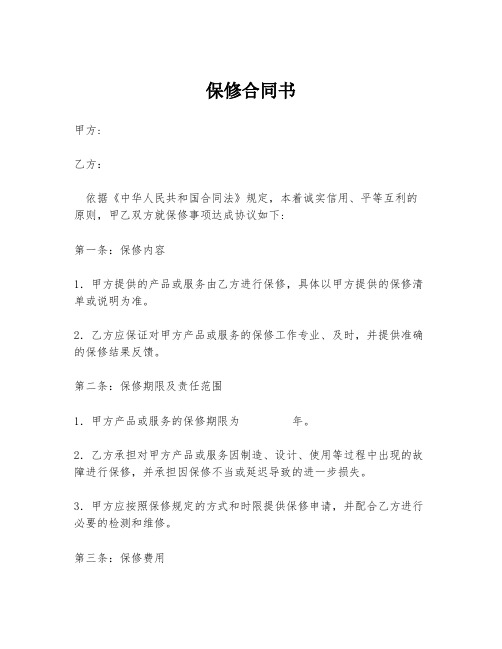 保修合同书

甲方：

乙方：

依据《中华人民共和国合同法》规定，本着诚实信用、平等互利的原则，甲乙双方就保修事项达成协议如下：

第一条：保修内容

1. 甲方提供的产品或服务由乙方进行保修，具体以甲方提供的保修清单或说明为准。

2. 乙方应保证对甲方产品或服务的保修工作专业、及时，并提供准确的保修结果反馈。

第二条：保修期限及责任范围

1. 甲方产品或服务的保修期限为 年。

2. 乙方承担对甲方产品或服务因制造、设计、使用等过程中出现的故障进行保修，并承担因保修不当或延迟导致的进一步损失。

3. 甲方应按照保修规定的方式和时限提供保修申请，并配合乙方进行必要的检测和维修。

第三条：保修费用